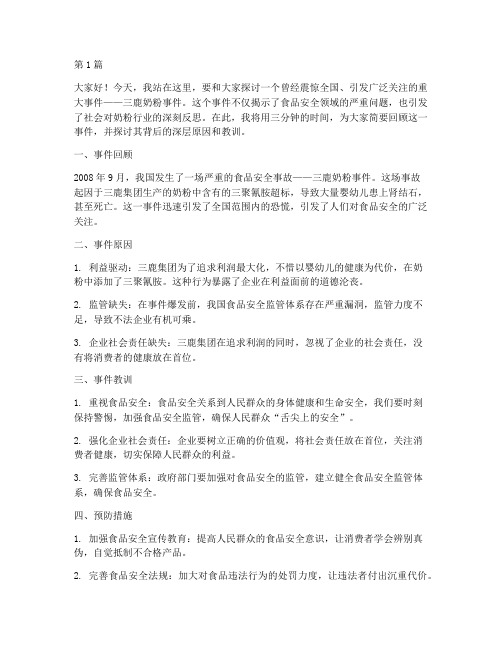 第 1 篇

大家好！今天，我站在这里，要和大家探讨一个曾经震惊全国、引发广泛关注的重大事件——三鹿奶粉事件。这个事件不仅揭示了食品安全领域的严重问题，也引发了社会对奶粉行业的深刻反思。在此，我将用三分钟的时间，为大家简要回顾这一事件，并探讨其背后的深层原因和教训。

一、事件回顾

2008 年 9 月，我国发生了一场严重的食品安全事故——三鹿奶粉事件。这场事故起因于三鹿集团生产的奶粉中含有的三聚氰胺超标，导致大量婴幼儿患上肾结石，甚至死亡。这一事件迅速引发了全国范围内的恐慌，引发了人们对食品安全的广泛关注。

二、事件原因

1. 利益驱动：三鹿集团为了追求利润最大化，不惜以婴幼儿的健康为代价，在奶粉中添加了三聚氰胺。这种行为暴露了企业在利益面前的道德沦丧。

2. 监管缺失：在事件爆发前，我国食品安全监管体系存在严重漏洞，监管力度不足，导致不法企业有机可乘。

3. 企业社会责任缺失：三鹿集团在追求利润的同时，忽视了企业的社会责任，没有将消费者的健康放在首位。

三、事件教训

1. 重视食品安全：食品安全关系到人民群众的身体健康和生命安全，我们要时刻保持警惕，加强食品安全监管，确保人民群众“舌尖上的安全”。

2. 强化企业社会责任：企业要树立正确的价值观，将社会责任放在首位，关注消费者健康，切实保障人民群众的利益。

3. 完善监管体系：政府部门要加强对食品安全的监管，建立健全食品安全监管体系，确保食品安全。

四、预防措施

1. 加强食品安全宣传教育：提高人民群众的食品安全意识，让消费者学会辨别真伪，自觉抵制不合格产品。

2. 完善食品安全法规：加大对食品违法行为的处罚力度，让违法者付出沉重代价。